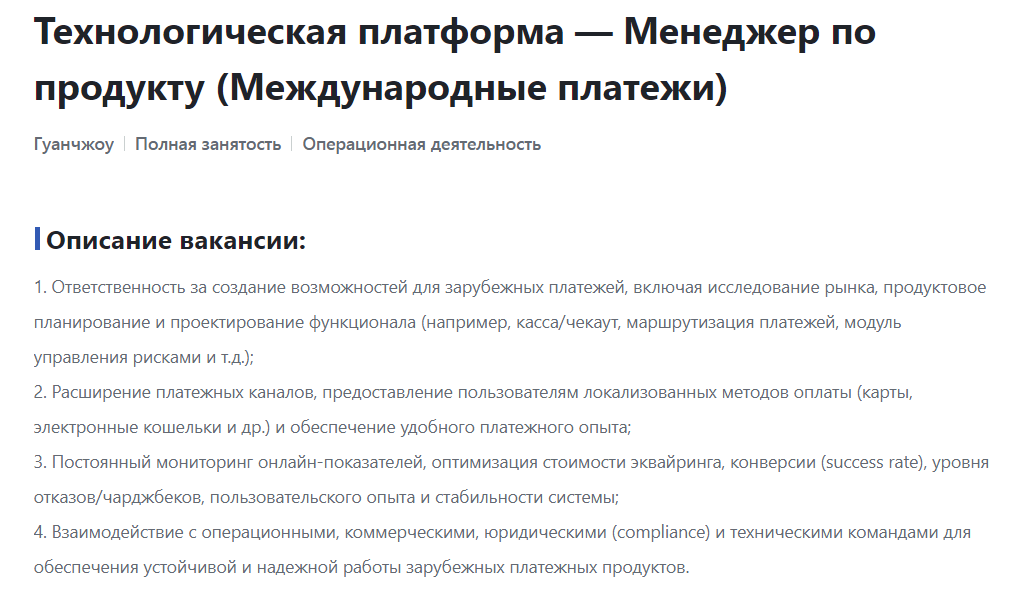 Технологическая платформа — Менеджер по продукту (Международные платежи)

Гуанчжоу | Полная занятость | Операционная деятельность

Описание вакансии:

1. Ответственность за создание возможностей для зарубежных платежей, включая исследование рынка, продуктовое планирование и проектирование функционала (например, касса/чекаут, маршрутизация платежей, модуль управления рисками и т.д.);
2. Расширение платежных каналов, предоставление пользователям локализованных методов оплаты (карты, электронные кошельки и др.) и обеспечение удобного платежного опыта;
3. Постоянный мониторинг онлайн-показателей, оптимизация стоимости эквайринга, конверсии (success rate), уровня отказов/чарджбеков, пользовательского опыта и стабильности системы;
4. Взаимодействие с операционными, коммерческими, юридическими (compliance) и техническими командами для обеспечения устойчивой и надежной работы зарубежных платежных продуктов.